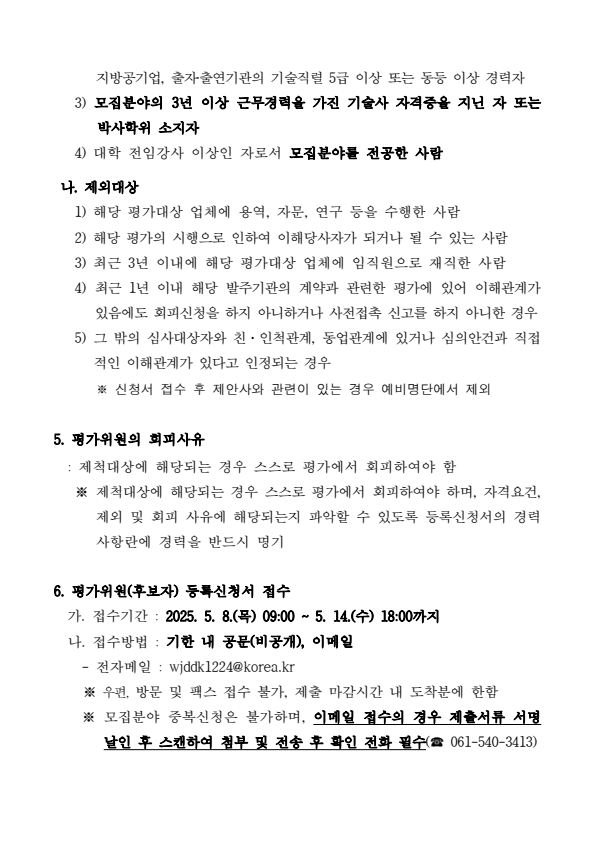 지방공기업, 출자·출연기관의 기술직렬 5급 이상 또는 동등 이상 경력자

3) 모집분야의 3년 이상 근무경력을 가진 기술사 자격증을 지닌 자 또는 박사학위 소지자

4) 대학 전임강사 이상인 자로서 모집분야를 전공한 사람

나. 제외대상

1) 해당 평가대상 업체에 용역, 자문, 연구 등을 수행한 사람

2) 해당 평가의 시행으로 인하여 이해당사자가 되거나 될 수 있는 사람

3) 최근 3년 이내에 해당 평가대상 업체에 임직원으로 재직한 사람

4) 최근 1년 이내 해당 발주기관의 계약과 관련한 평가에 있어 이해관계가 있음에도 회피신청을 하지 아니하거나 사전접촉 신고를 하지 아니한 경우

5) 그 밖의 심사대상자와 친·인척관계, 동업관계에 있거나 심의안건과 직접적인 이해관계가 있다고 인정되는 경우

※ 신청서 접수 후 제안사와 관련이 있는 경우 예비명단에서 제외

5. 평가위원의 회피사유

: 제척대상에 해당되는 경우 스스로 평가에서 회피하여야 함

※ 제척대상에 해당되는 경우 스스로 평가에서 회피하여야 하며, 자격요건, 제외 및 회피 사유에 해당되는지 파악할 수 있도록 등록신청서의 경력 사항란에 경력을 반드시 명기

6. 평가위원(후보자) 등록신청서 접수

가. 접수기간 : 2025. 5. 8.(목) 09:00 ~ 5. 14.(수) 18:00까지

나. 접수방법 : 기한 내 공문(비공개), 이메일

- 전자메일 : wjddk1224@korea.kr

※ 우편, 방문 및 팩스 접수 불가, 제출 마감시간 내 도착분에 한함

※ 모집분야 중복신청은 불가하며, 이메일 접수의 경우 제출서류 서명 날인 후 스캔하여 첨부 및 전송 후 확인 전화 필수(☎ 061-540-3413)